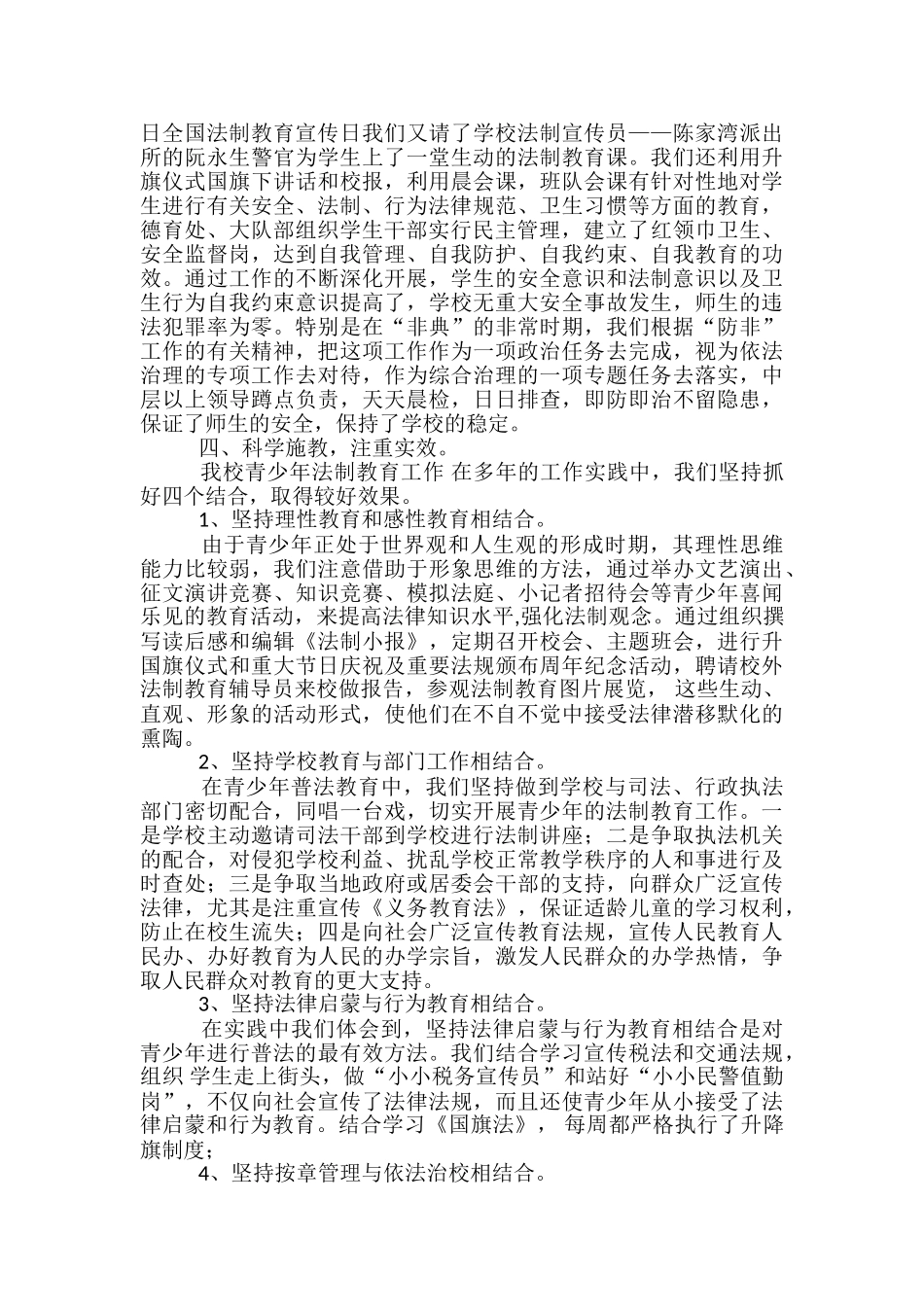 日全国法制教育宣传日我们又请了学校法制宣传员——陈家湾派出所的阮永生警官为学生上了一堂生动的法制教育课。我们还利用升旗仪式国旗下讲话和校报，利用晨会课，班队会课有针对性地对学生进行有关安全、法制、行为法律规范、卫生习惯等方面的教育，德育处、大队部组织学生干部实行民主管理，建立了红领巾卫生、安全监督岗，达到自我管理、自我防护、自我约束、自我教育的功效。通过工作的不断深化开展，学生的安全意识和法制意识以及卫生行为自我约束意识提高了，学校无重大安全事故发生，师生的违法犯罪率为零。特别是在“非典”的非常时期，我们根据“防非”工作的有关精神，把这项工作作为一项政治任务去完成，视为依法治理的专项工作去对待，作为综合治理的一项专题任务去落实，中层以上领导蹲点负责，天天晨检，日日排查，即防即治不留隐患，保证了师生的安全，保持了学校的稳定。

四、科学施教，注重实效。

我校青少年法制教育工作 在多年的工作实践中，我们坚持抓好四个结合，取得较好效果。

1、坚持理性教育和感性教育相结合。

由于青少年正处于世界观和人生观的形成时期，其理性思维能力比较弱，我们注意借助于形象思维的方法，通过举办文艺演出、征文演讲竞赛、知识竞赛、模拟法庭、小记者招待会等青少年喜闻乐见的教育活动，来提高法律知识水平,强化法制观念。通过组织撰写读后感和编辑《法制小报》，定期召开校会、主题班会，进行升国旗仪式和重大节日庆祝及重要法规颁布周年纪念活动，聘请校外法制教育辅导员来校做报告，参观法制教育图片展览， 这些生动、直观、形象的活动形式，使他们在不自不觉中接受法律潜移默化的熏陶。

2、坚持学校教育与部门工作相结合。

在青少年普法教育中，我们坚持做到学校与司法、行政执法部门密切配合，同唱一台戏，切实开展青少年的法制教育工作。一是学校主动邀请司法干部到学校进行法制讲座；二是争取执法机关的配合，对侵犯学校利益、扰乱学校正常教学秩序的人和事进行及时查处；三是争取当地政府或居委会干部的支持，向群众广泛宣传法律，尤其是注重宣传《义务教育法》，保证适龄儿童的学习权利，防止在校生流失；四是向社会广泛宣传教育法规，宣传人民教育人民办、办好教育为人民的办学宗旨，激发人民群众的办学热情，争取人民群众对教育的更大支持。

3、坚持法律启蒙与行为教育相结合。

在实践中我们体会到，坚持法律启蒙与行为教育相结合是对青少年进行普法的最有效方法。我们结合学习宣传税法和交通法规，组织 学生走上街头，做“小小税务宣传员”和站好“小小民警值勤岗”，不仅向社会宣传了法律法规，而且还使青少年从小接受了法律启蒙和行为教育。结合学习《国旗法》， 每周都严格执行了升降旗制度；

4、坚持按章管理与依法治校相结合。